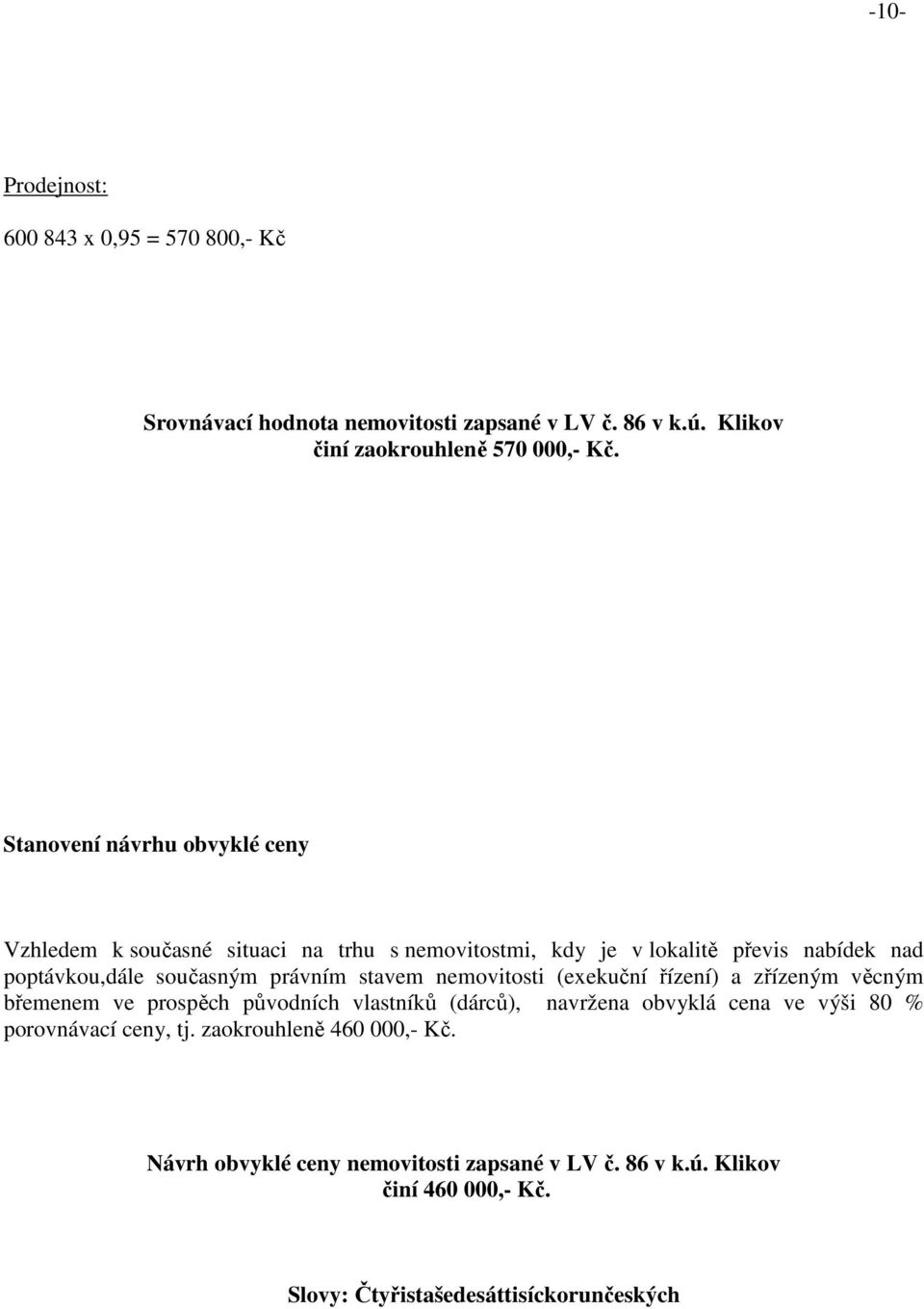 -10-

Prodejnost:

600 843 x 0,95 = 570 800,- Kč

Srovnávací hodnota nemovitosti zapsané v LV č. 86 v k.ú. Klikov činí zaokrouhleně 570 000,- Kč.

Stanovení návrhu obvyklé ceny

Vzhledem k současné situaci na trhu s nemovitostmi, kdy je v lokalitě převis nabídek nad poptávkou,dále současným právním stavem nemovitosti (exekuční řízení) a zřízeným věcným břemenem ve prospěch původních vlastníků (dárců), navržena obvyklá cena ve výši 80 % porovnávací ceny, tj. zaokrouhleně 460 000,- Kč.

Návrh obvyklé ceny nemovitosti zapsané v LV č. 86 v k.ú. Klikov činí 460 000,- Kč.

Slovy: Čtyřistašedesáttisíckorunčeských